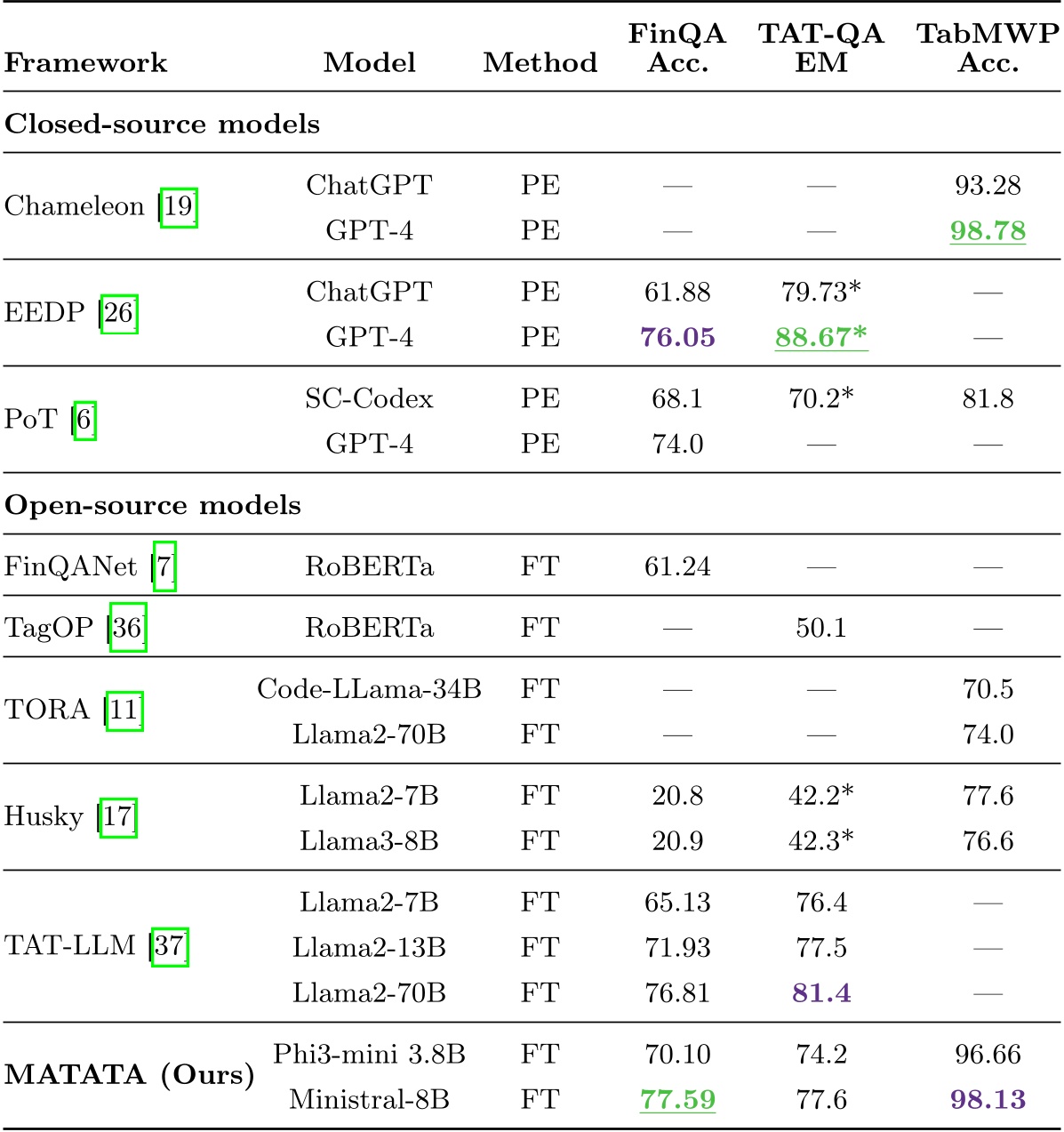 | Framework | Model | Method | FinQA Acc. | TAT-QA EM | TabMWP Acc. |
|---|---|---|---|---|---|
| **Closed-source models** | | | | | |
| Chameleon [19] | ChatGPT | PE | — | — | 93.28 |
| | GPT-4 | PE | — | — | **98.78** |
| EEDP [26] | ChatGPT | PE | 61.88 | 79.73* | — |
| | GPT-4 | PE | **76.05** | **88.67*** | — |
| PoT [6] | SC-Codex | PE | 68.1 | 70.2* | 81.8 |
| | GPT-4 | PE | 74.0 | — | — |
| **Open-source models** | | | | | |
| FinQANet [7] | RoBERTa | FT | 61.24 | — | — |
| TagOP [36] | RoBERTa | FT | — | 50.1 | — |
| TORA [11] | Code-LLama-34B | FT | — | — | 70.5 |
| | Llama2-70B | FT | — | — | 74.0 |
| Husky [17] | Llama2-7B | FT | 20.8 | 42.2* | 77.6 |
| | Llama3-8B | FT | 20.9 | 42.3* | 76.6 |
| TAT-LLM [37] | Llama2-7B | FT | 65.13 | 76.4 | — |
| | Llama2-13B | FT | 71.93 | 77.5 | — |
| | Llama2-70B | FT | 76.81 | **81.4** | — |
| **MATATA (Ours)** | Phi3-mini 3.8B | FT | 70.10 | 74.2 | 96.66 |
| | Ministral-8B | FT | **77.59** | 77.6 | **98.13** |